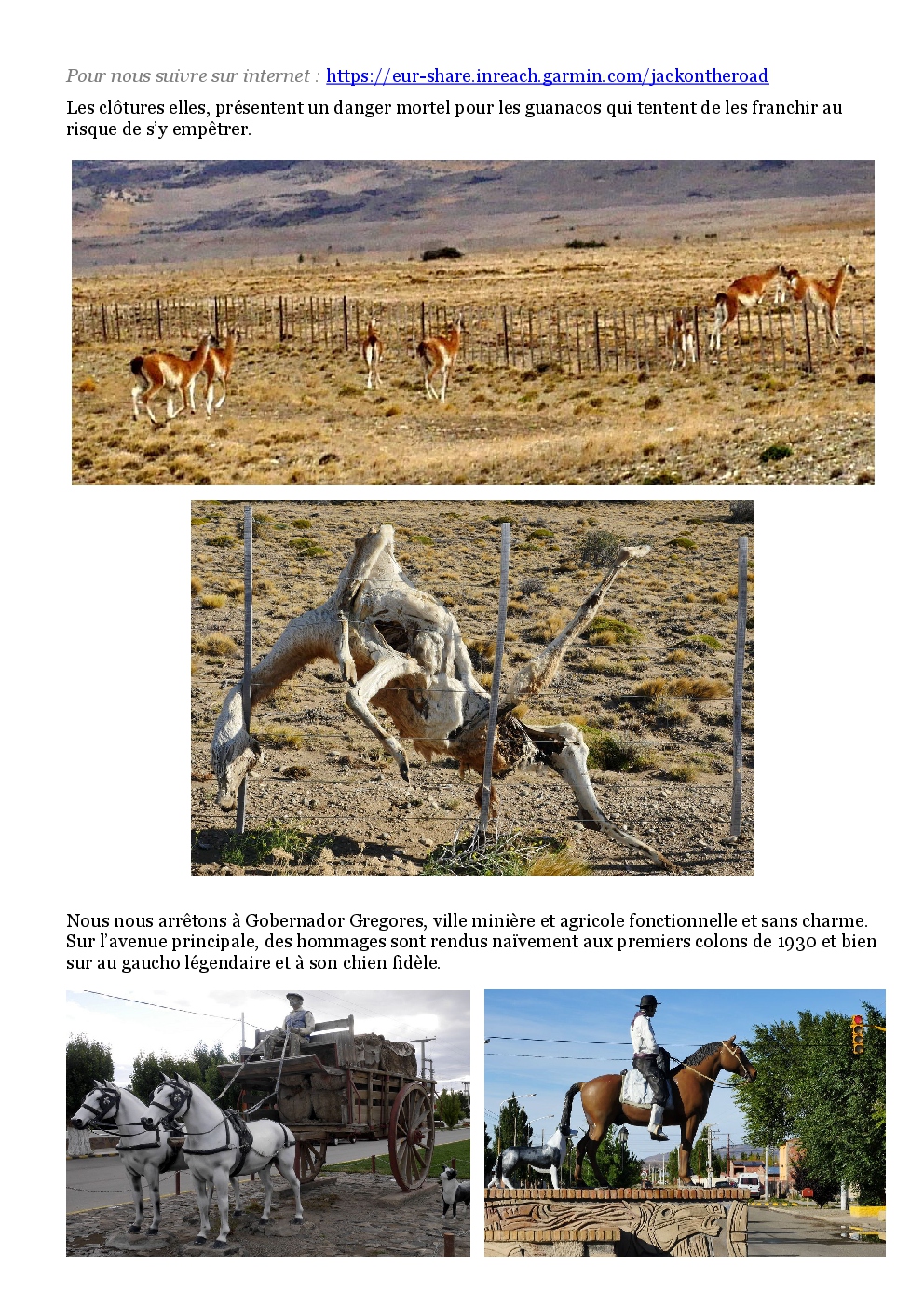 Pour nous suivre sur internet : https://eur-share.inreach.garmin.com/jackontheroad

Les clôtures elles, présentent un danger mortel pour les guanacos qui tentent de les franchir au risque de s'y empêtrer.

Nous nous arrêtons à Gobernador Gregores, ville minière et agricole fonctionnelle et sans charme. Sur l'avenue principale, des hommages sont rendus naïvement aux premiers colons de 1930 et bien sur au gaucho légendaire et à son chien fidèle.